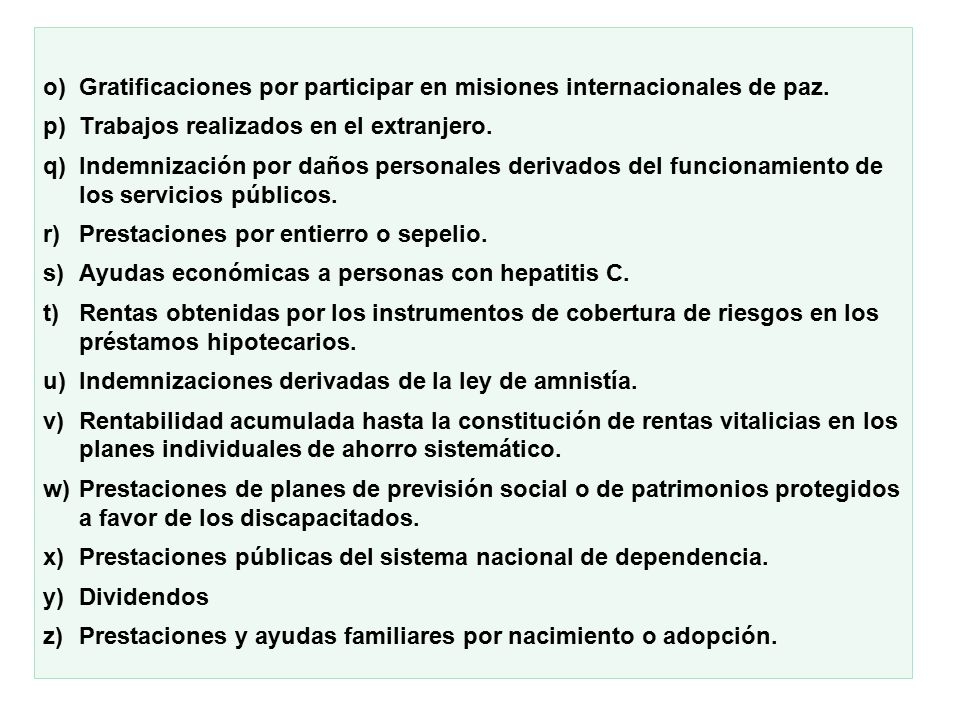 o) Gratificaciones por participar en misiones internacionales de paz.
p) Trabajos realizados en el extranjero.
q) Indemnización por daños personales derivados del funcionamiento de los servicios públicos.
r) Prestaciones por entierro o sepelio.
s) Ayudas económicas a personas con hepatitis C.
t) Rentas obtenidas por los instrumentos de cobertura de riesgos en los préstamos hipotecarios.
u) Indemnizaciones derivadas de la ley de amnistía.
v) Rentabilidad acumulada hasta la constitución de rentas vitalicias en los planes individuales de ahorro sistemático.
w) Prestaciones de planes de previsión social o de patrimonios protegidos a favor de los discapacitados.
x) Prestaciones públicas del sistema nacional de dependencia.
y) Dividendos
z) Prestaciones y ayudas familiares por nacimiento o adopción.